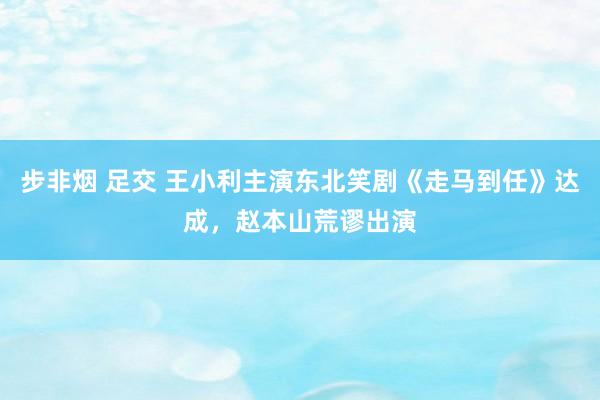 步非烟 足交 王小利主演东北笑剧《走马到任》达成，赵本山荒谬出演